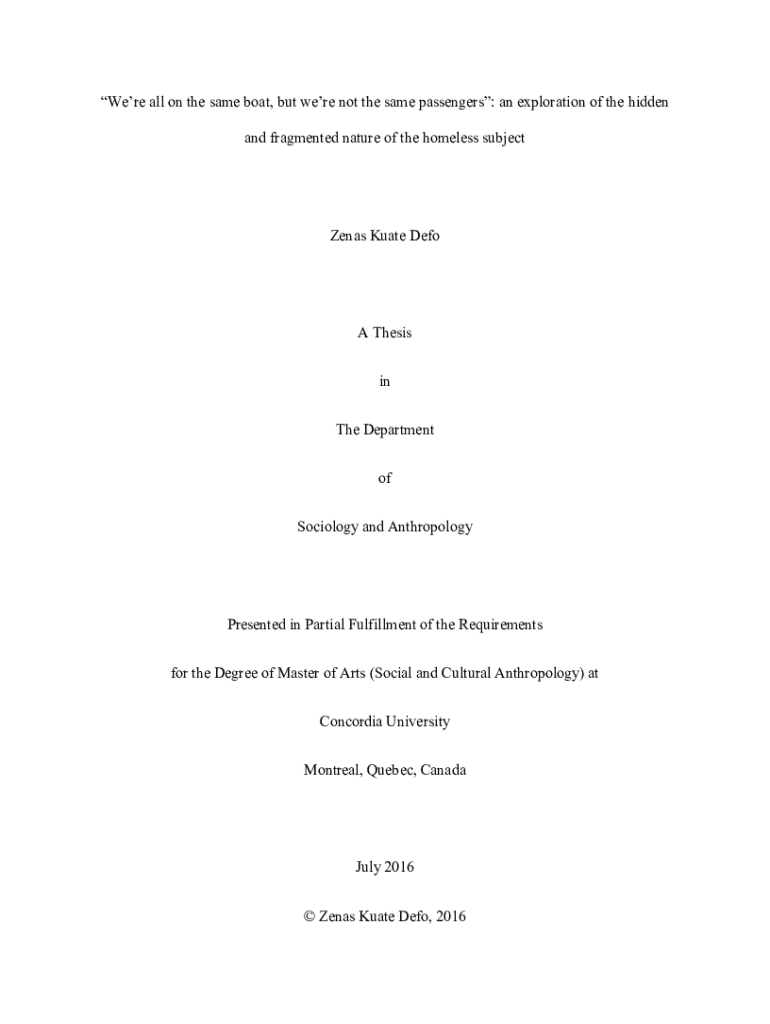 “We’re all on the same boat, but we’re not the same passengers”: an exploration of the hidden and fragmented nature of the homeless subject

Zenas Kuate Defo

A Thesis

in

The Department

of

Sociology and Anthropology

Presented in Partial Fulfillment of the Requirements

for the Degree of Master of Arts (Social and Cultural Anthropology) at

Concordia University

Montreal, Quebec, Canada

July 2016

© Zenas Kuate Defo, 2016